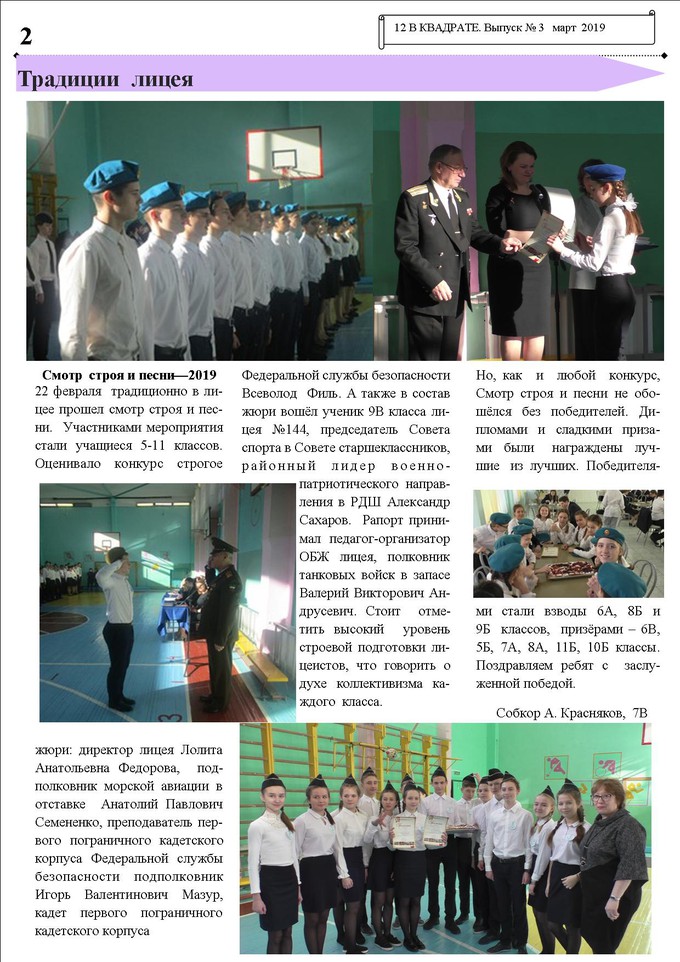 2

12 В КВАДРАТЕ. Выпуск № 3 март 2019

Традиции лицея

Смотр строя и песни—2019

22 февраля традиционно в лицее прошел смотр строя и песни. Участниками мероприятия стали учащиеся 5-11 классов. Оценивало конкурс строгое

жюри: директор лицея Лолита Анатольевна Федорова, подполковник морской авиации в отставке Анатолий Павлович Семененко, преподаватель первого пограничного кадетского корпуса Федеральной службы безопасности подполковник Игорь Валентинович Мазур, кадет первого пограничного кадетского корпуса

Федеральной службы безопасности Всеволод Филь. А также в состав жюри вошёл ученик 9В класса лицея №144, председатель Совета спорта в Совете старшеклассников, районный лидер военно-патриотического направления в РДШ Александр Сахаров. Рапорт принимал педагог-организатор ОБЖ лицея, полковник танковых войск в запасе Валерий Викторович Андрусевич. Стоит отметить высокий уровень строевой подготовки лицеистов, что говорить о духе коллективизма каждого класса.

Но, как и любой конкурс, Смотр строя и песни не обошёлся без победителей. Дипломами и сладкими призами были награждены лучшие из лучших. Победителями стали взводы 6А, 8Б и 9Б классов, призёрами – 6В, 5Б, 7А, 8А, 11Б, 10Б классы. Поздравляем ребят с заслуженной победой.

Собкор А. Красняков, 7В